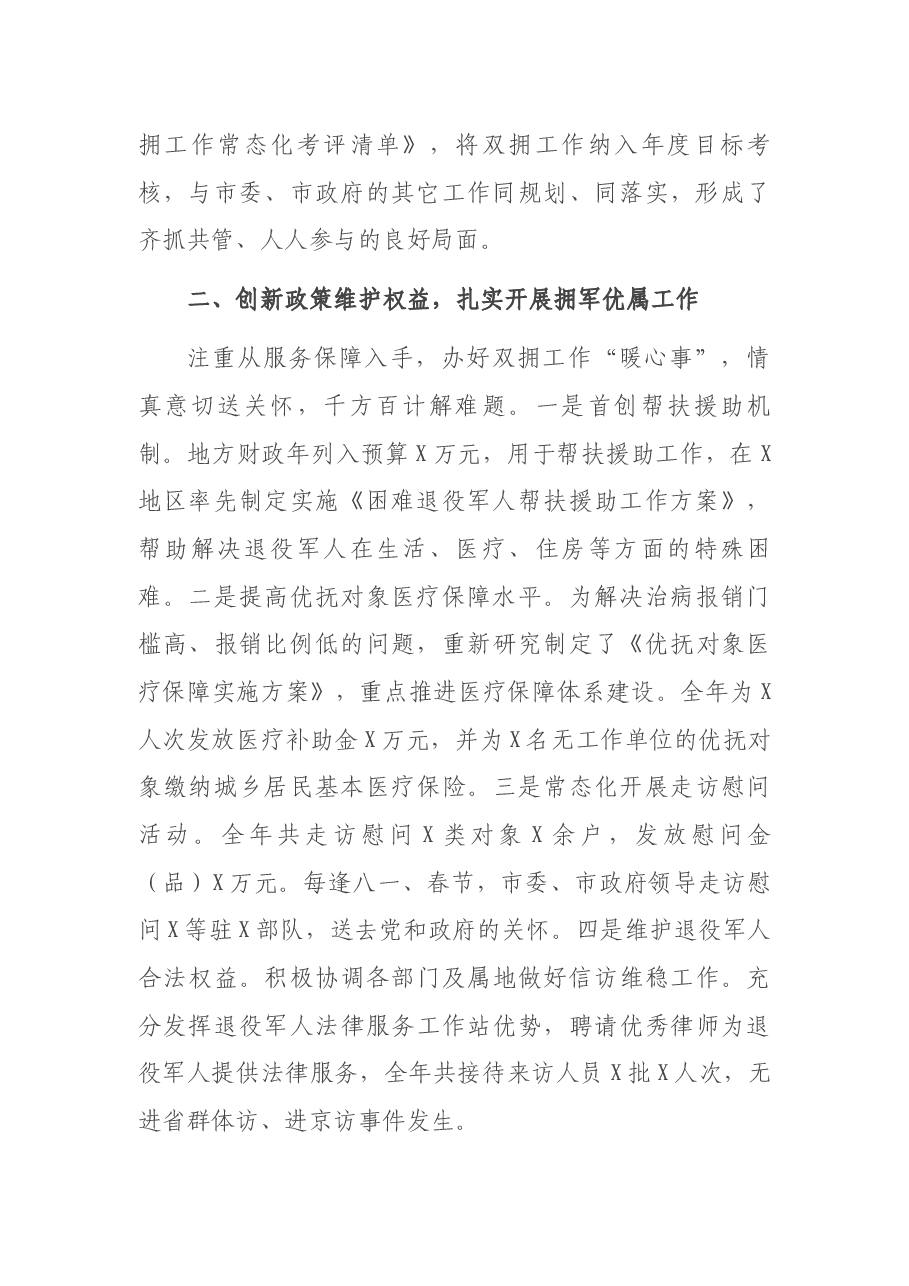 拥工作常态化考评清单》，将双拥工作纳入年度目标考核，与市委、市政府的其它工作同规划、同落实，形成了齐抓共管、人人参与的良好局面。

二、创新政策维护权益，扎实开展拥军优属工作

注重从服务保障入手，办好双拥工作“暖心事”，情真意切送关怀，千方百计解难题。一是首创帮扶援助机制。地方财政年列入预算X万元，用于帮扶援助工作，在X地区率先制定实施《困难退役军人帮扶援助工作方案》，帮助解决退役军人在生活、医疗、住房等方面的特殊困难。二是提高优抚对象医疗保障水平。为解决治病报销门槛高、报销比例低的问题，重新研究制定了《优抚对象医疗保障实施方案》，重点推进医疗保障体系建设。全年为X人次发放医疗补助金X万元，并为X名无工作单位的优抚对象缴纳城乡居民基本医疗保险。三是常态化开展走访慰问活动。全年共走访慰问X类对象X余户，发放慰问金（品）X万元。每逢八一、春节，市委、市政府领导走访慰问X等驻X部队，送去党和政府的关怀。四是维护退役军人合法权益。积极协调各部门及属地做好信访维稳工作。充分发挥退役军人法律服务工作站优势，聘请优秀律师为退役军人提供法律服务，全年共接待来访人员X批X人次，无进省群体访、进京访事件发生。